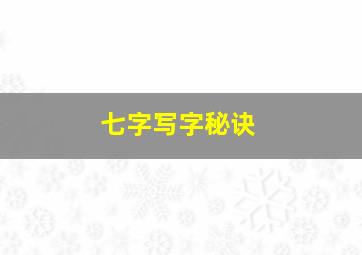 七字写字秘诀